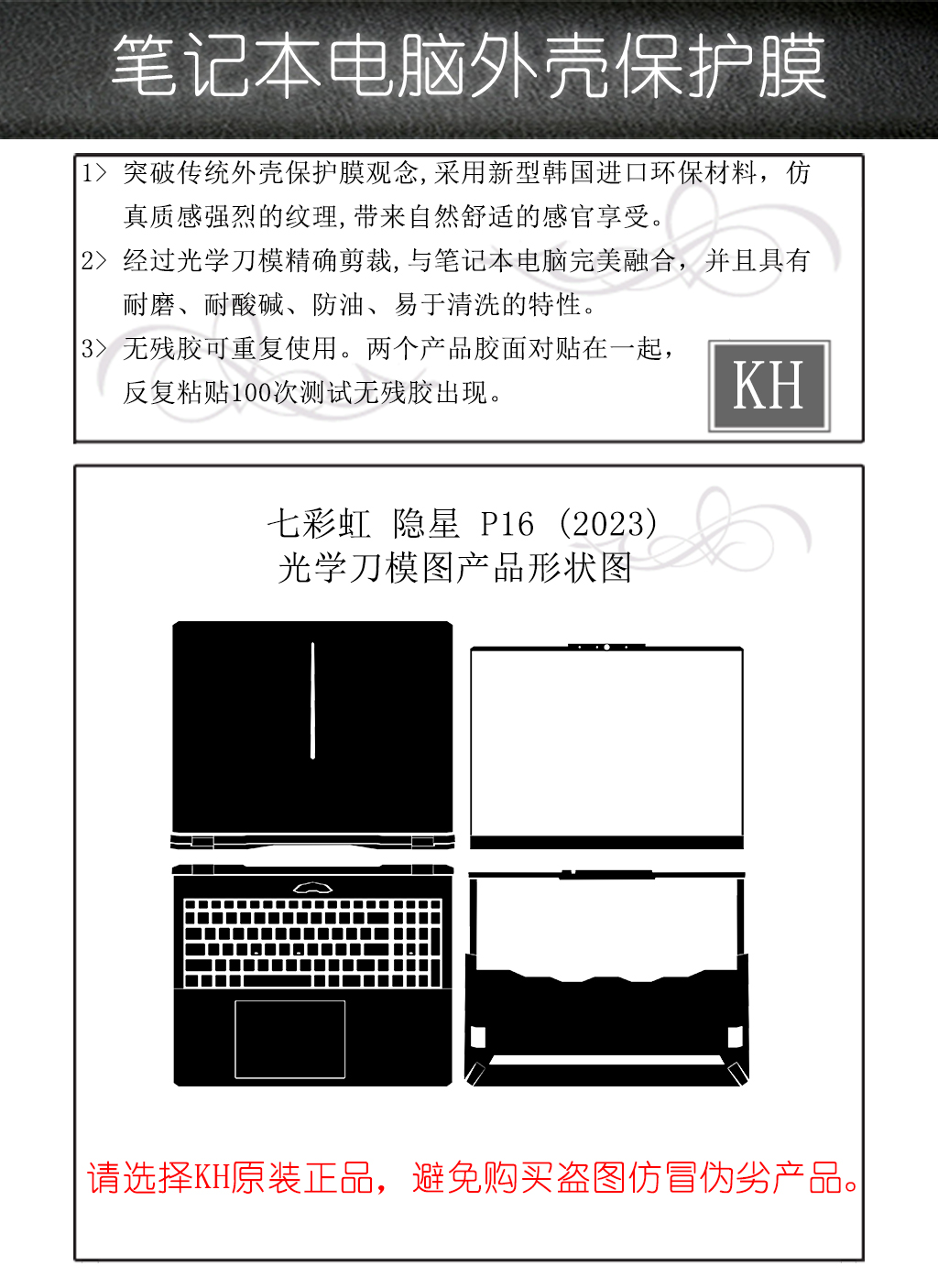 笔记本电脑外壳保护膜

1> 突破传统外壳保护膜观念,采用新型韩国进口环保材料，仿真质感强烈的纹理,带来自然舒适的感官享受。

2> 经过光学刀模精确剪裁,与笔记本电脑完美融合，并且具有耐磨、耐酸碱、防油、易于清洗的特性。

3> 无残胶可重复使用。两个产品胶面对贴在一起，反复粘贴100次测试无残胶出现。

KH

七彩虹 隐星 P16 (2023)
光学刀模图产品形状图

请选择KH原装正品，避免购买盗图仿冒伪劣产品。